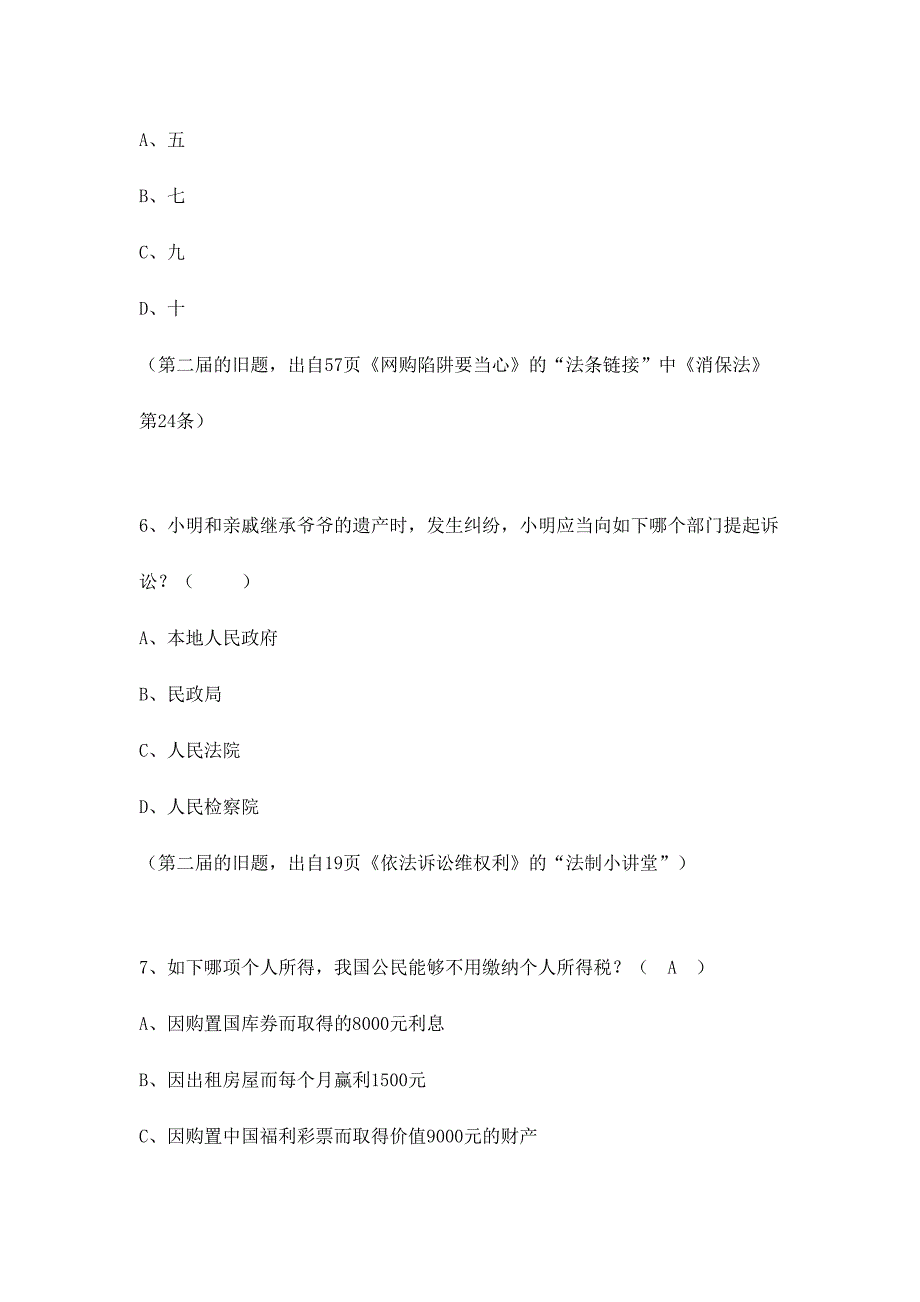 A、五

B、七

C、九

D、十

（第二届的旧题，出自57页《网购陷阱要当心》的“法条链接”中《消保法》第24条）

6、小明和亲戚继承爷爷的遗产时，发生纠纷，小明应当向如下哪个部门提起诉讼？（　　）

A、本地人民政府

B、民政局

C、人民法院

D、人民检察院

（第二届的旧题，出自19页《依法诉讼维权利》的“法制小讲堂”）

7、如下哪项个人所得，我国公民能够不用缴纳个人所得税？（　A　）

A、因购置国库券而取得的8000元利息

B、因出租房屋而每个月赢利1500元

C、因购置中国福利彩票而取得价值9000元的财产